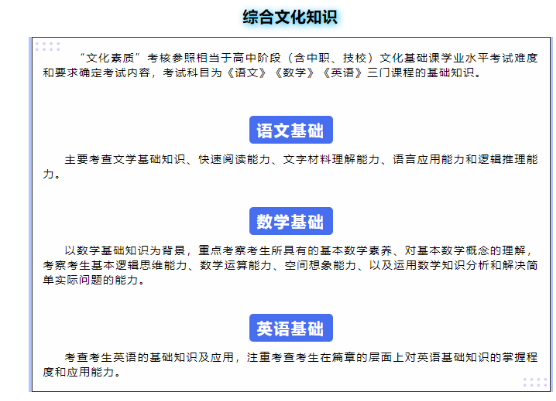 综合文化知识

“文化素质”考核参照相当于高中阶段（含中职、技校）文化基础课学业水平考试难度和要求确定考试内容，考试科目为《语文》《数学》《英语》三门课程的基础知识。

语文基础

主要考查文学基础知识、快速阅读能力、文字材料理解能力、语言应用能力和逻辑推理能力。

数学基础

以数学基础知识为背景，重点考察考生所具有的基本数学素养、对基本数学概念的理解，考察考生基本逻辑思维能力、数学运算能力、空间想象能力、以及运用数学知识分析和解决简单实际问题的能力。

英语基础

考查考生英语的基础知识及应用，注重考查考生在篇章的层面上对英语基础知识的掌握程度和应用能力。